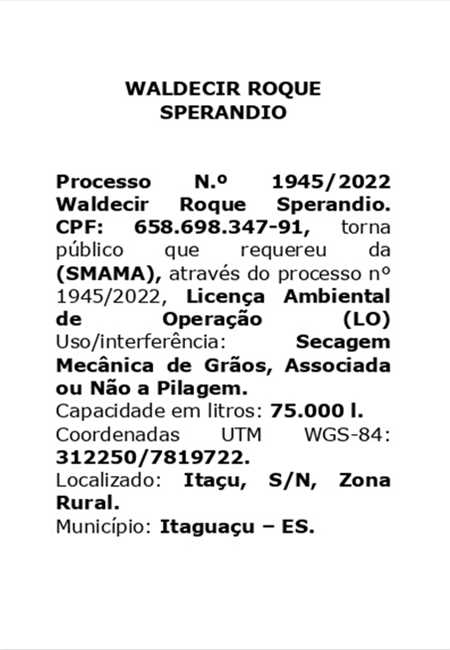 WALDECIR ROQUE SPERANDIO

Processo N.º 1945/2022 Waldecir Roque Sperandio. CPF: 658.698.347-91, torna público que requereu da (SMAMA), através do processo nº 1945/2022, Licença Ambiental de Operação (LO) Uso/interferência: Secagem Mecânica de Grãos, Associada ou Não a Pilagem. Capacidade em litros: 75.000 l. Coordenadas UTM WGS-84: 312250/7819722. Localizado: Itaçu, S/N, Zona Rural. Município: Itaguaçu – ES.